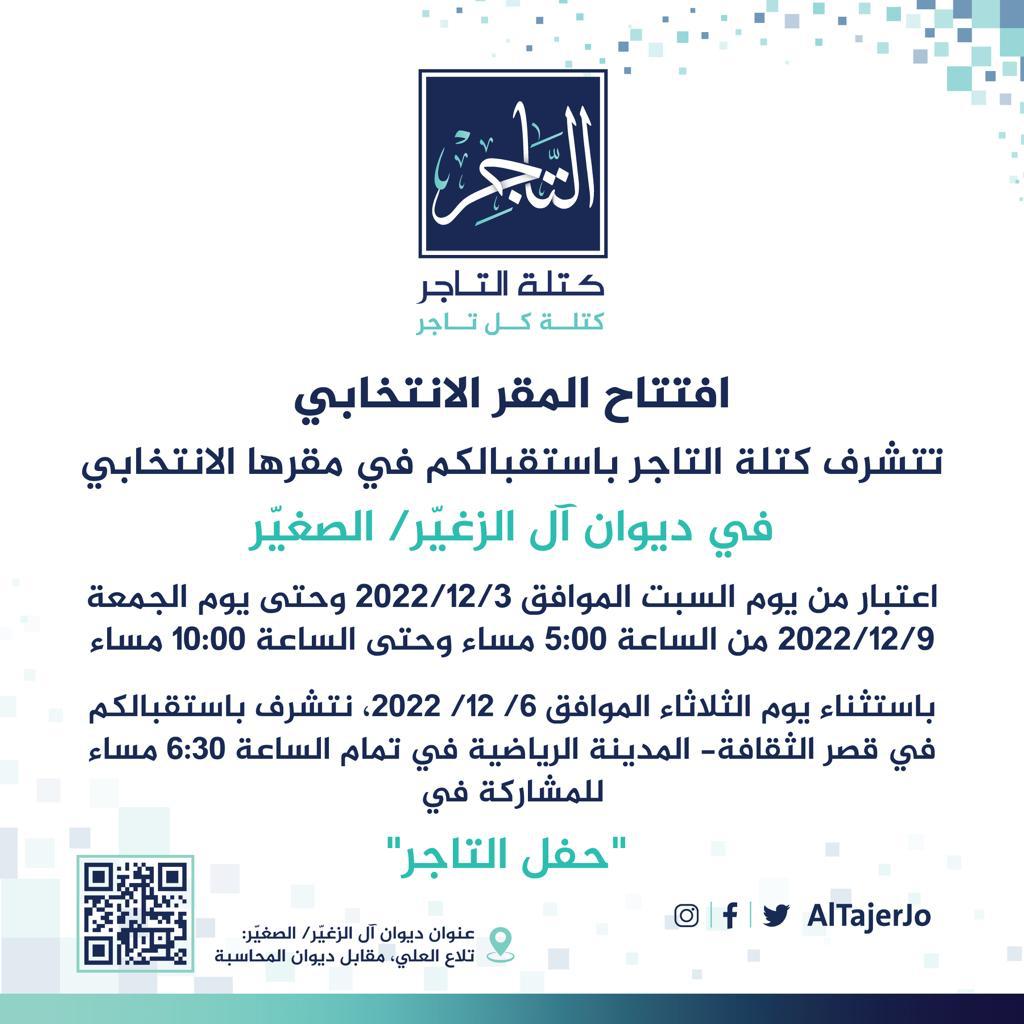 التاجر

كتلة التاجر
كتلة كل تاجر

افتتاح المقر الانتخابي

تتشرف كتلة التاجر باستقبالكم في مقرها الانتخابي

في ديوان آل الزغيّر/ الصغيّر

اعتبار من يوم السبت الموافق 2022/12/3 وحتى يوم الجمعة 2022/12/9 من الساعة 5:00 مساء وحتى الساعة 10:00 مساء

باستثناء يوم الثلاثاء الموافق 6/ 12/ 2022، نتشرف باستقبالكم في قصر الثقافة- المدينة الرياضية في تمام الساعة 6:30 مساء للمشاركة في

"حفل التاجر"

AlTajerJo

عنوان ديوان آل الزغيّر/ الصغيّر:
تلاع العلي، مقابل ديوان المحاسبة